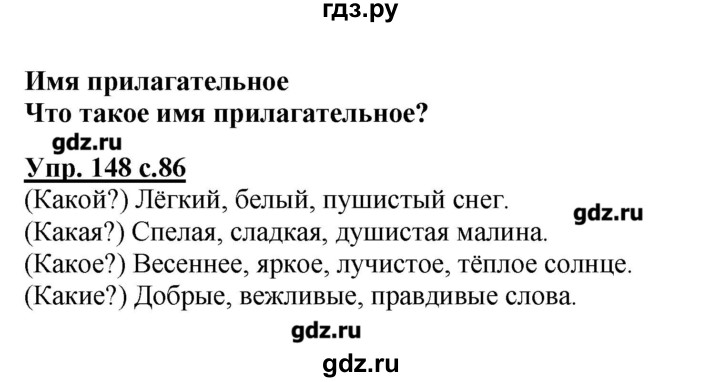 гдз.ру

Имя прилагательное
Что такое имя прилагательное?
gdz.ru
Упр. 148 с.86
(Какой?) Лёгкий, белый, пушистый снег.
gdz.ru
(Какая?) Спелая, сладкая, душистая малина.
(Какое?) Весеннее, яркое, лучистое, тёплое солнце.
(Какие?) Добрые, вежливые, правдивые слова.
gdz.ru
gdz.ru